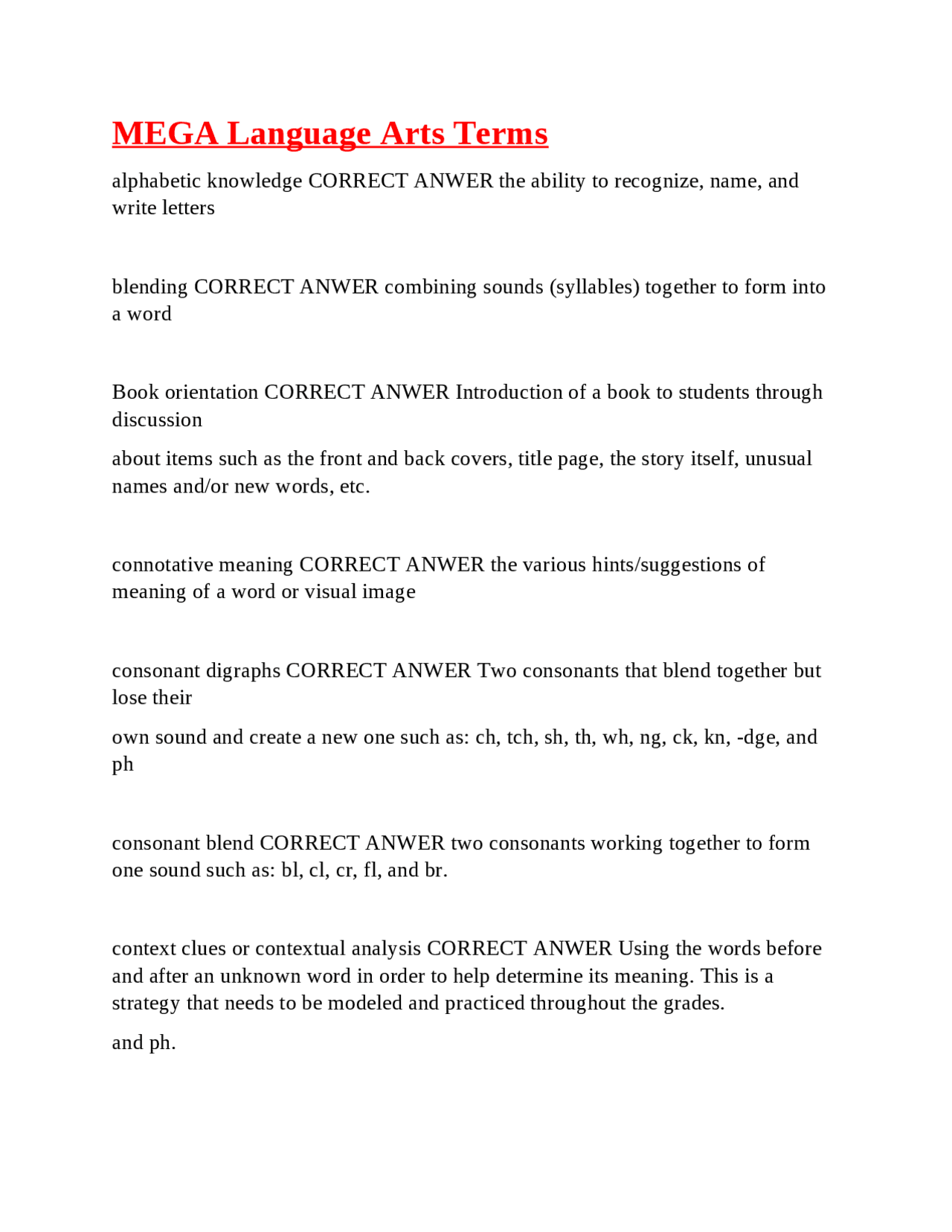 MEGA Language Arts Terms

alphabetic knowledge CORRECT ANWER the ability to recognize, name, and write letters

blending CORRECT ANWER combining sounds (syllables) together to form into a word

Book orientation CORRECT ANWER Introduction of a book to students through discussion

about items such as the front and back covers, title page, the story itself, unusual names and/or new words, etc.

connotative meaning CORRECT ANWER the various hints/suggestions of meaning of a word or visual image

consonant digraphs CORRECT ANWER Two consonants that blend together but lose their

own sound and create a new one such as: ch, tch, sh, th, wh, ng, ck, kn, -dge, and ph

consonant blend CORRECT ANWER two consonants working together to form one sound such as: bl, cl, cr, fl, and br.

context clues or contextual analysis CORRECT ANWER Using the words before and after an unknown word in order to help determine its meaning. This is a strategy that needs to be modeled and practiced throughout the grades.

and ph.